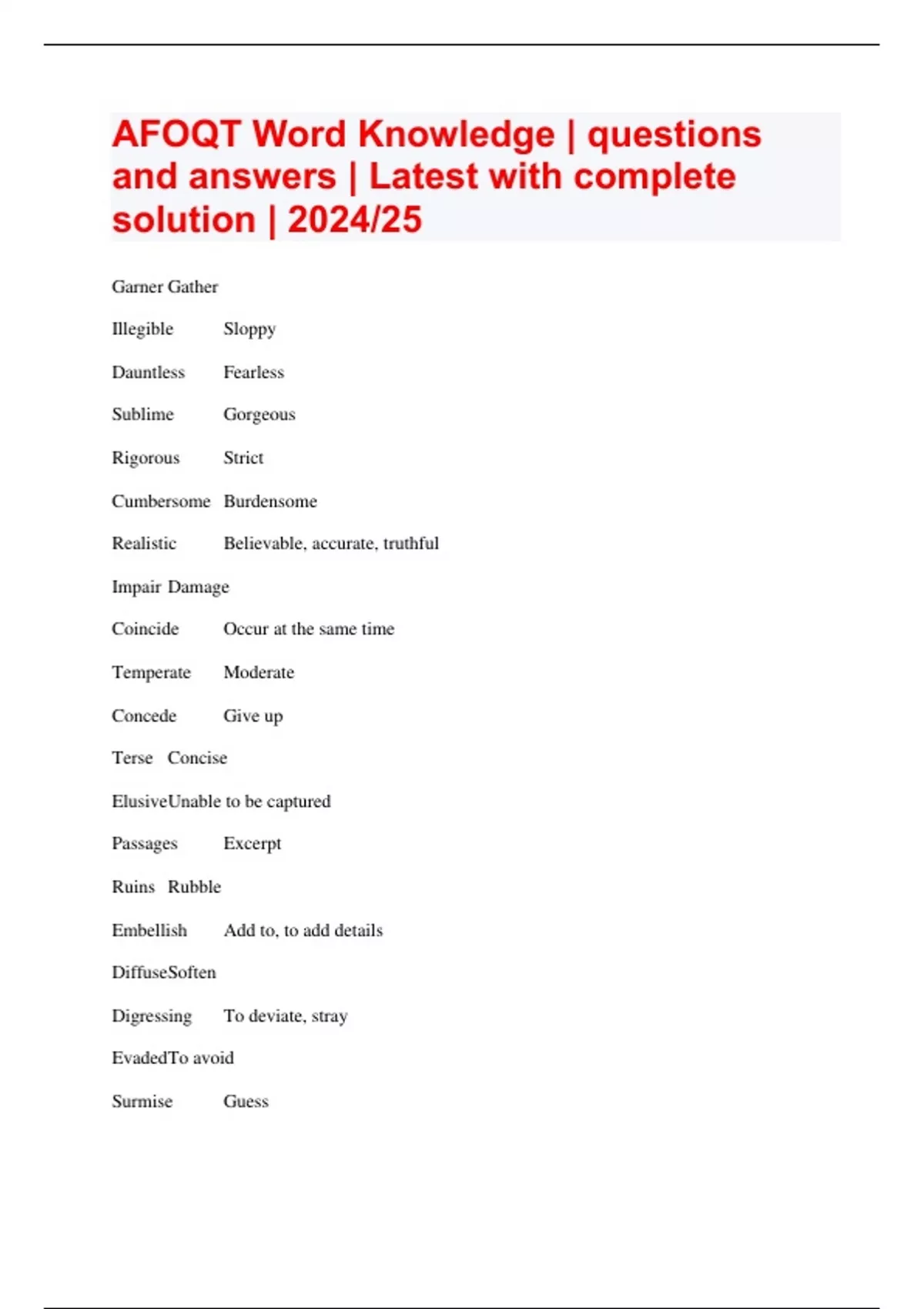 AFOQT Word Knowledge | questions and answers | Latest with complete solution | 2024/25

Garner Gather

Illegible Sloppy

Dauntless Fearless

Sublime Gorgeous

Rigorous Strict

Cumbersome Burdensome

Realistic Believable, accurate, truthful

Impair Damage

Coincide Occur at the same time

Temperate Moderate

Concede Give up

Terse Concise

ElusiveUnable to be captured

Passages Excerpt

Ruins Rubble

Embellish Add to, to add details

DiffuseSoften

Digressing To deviate, stray

EvadedTo avoid

Surmise Guess